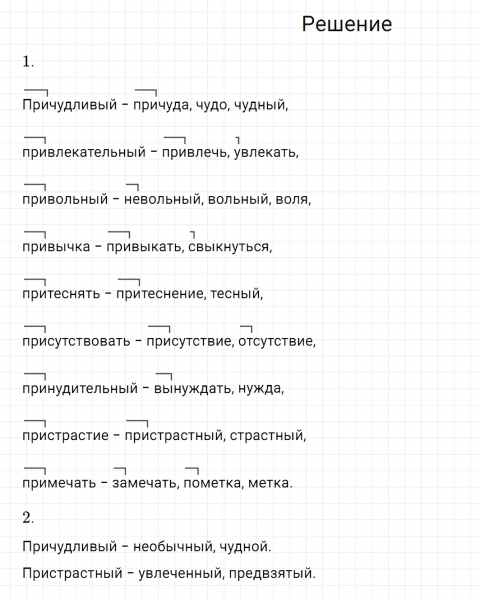 Решение

1.

Причудливый – причуда, чудо, чудный,

привлекательный – привлечь, увлекать,

привольный – невольный, вольный, воля,

привычка – привыкать, свыкнуться,

притеснять – притеснение, тесный,

присутствовать – присутствие, отсутствие,

принудительный – вынуждать, нужда,

пристрастие – пристрастный, страстный,

примечать – замечать, пометка, метка.

2.

Причудливый – необычный, чудной.

Пристрастный – увлеченный, предвзятый.